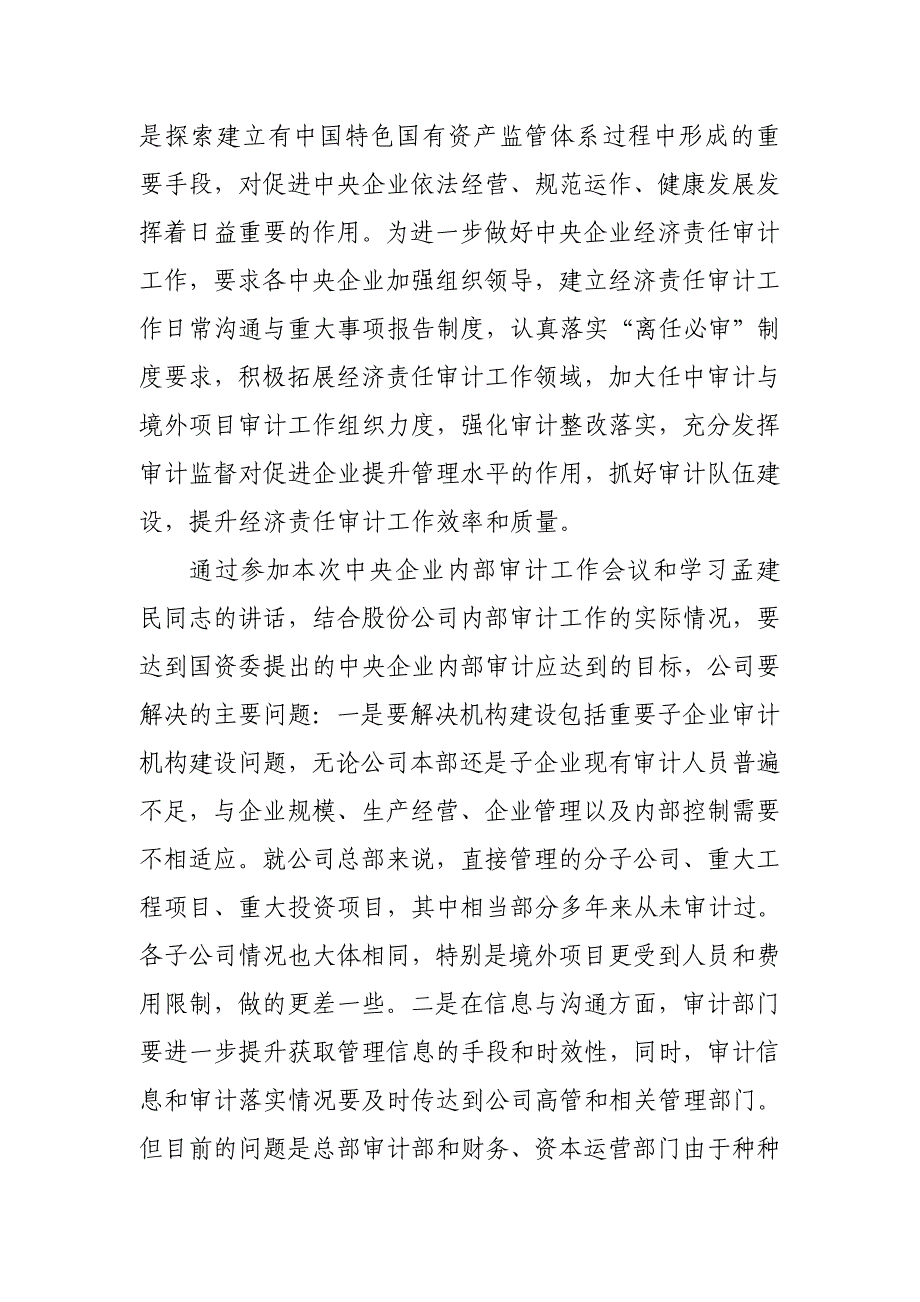 是探索建立有中国特色国有资产监管体系过程中形成的重要手段，对促进中央企业依法经营、规范运作、健康发展发挥着日益重要的作用。为进一步做好中央企业经济责任审计工作，要求各中央企业加强组织领导，建立经济责任审计工作日常沟通与重大事项报告制度，认真落实“离任必审”制度要求，积极拓展经济责任审计工作领域，加大任中审计与境外项目审计工作组织力度，强化审计整改落实，充分发挥审计监督对促进企业提升管理水平的作用，抓好审计队伍建设，提升经济责任审计工作效率和质量。

通过参加本次中央企业内部审计工作会议和学习孟建民同志的讲话，结合股份公司内部审计工作的实际情况，要达到国资委提出的中央企业内部审计应达到的目标，公司要解决的主要问题：一是要解决机构建设包括重要子企业审计机构建设问题，无论公司本部还是子企业现有审计人员普遍不足，与企业规模、生产经营、企业管理以及内部控制需要不相适应。就公司总部来说，直接管理的分子公司、重大工程项目、重大投资项目，其中相当部分多年来从未审计过。各子公司情况也大体相同，特别是境外项目更受到人员和费用限制，做的更差一些。二是在信息与沟通方面，审计部门要进一步提升获取管理信息的手段和时效性，同时，审计信息和审计落实情况要及时传达到公司高管和相关管理部门。但目前的问题是总部审计部和财务、资本运营部门由于种种